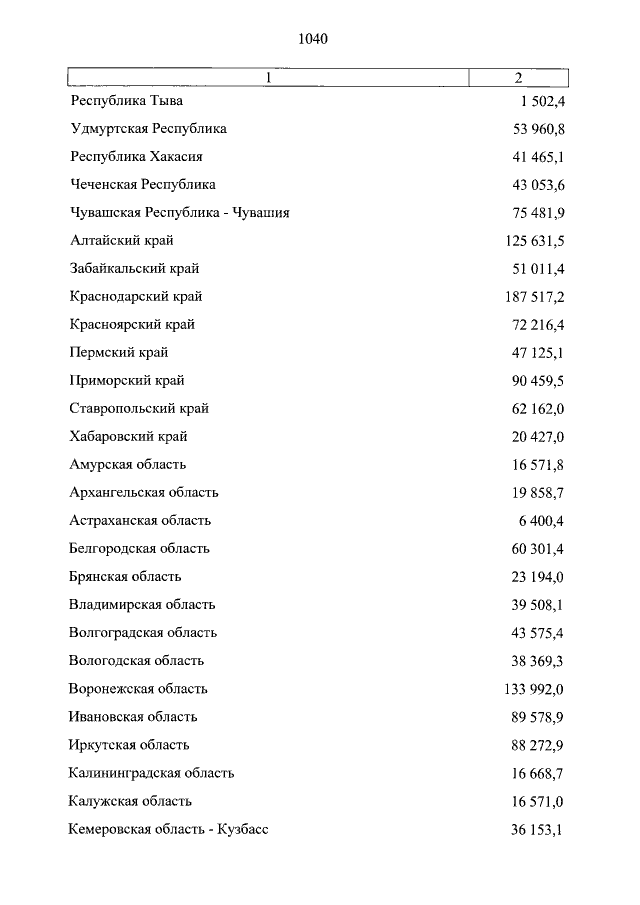 1040

| 1 | 2 |
|---|---|
| Республика Тыва | 1 502,4 |
| Удмуртская Республика | 53 960,8 |
| Республика Хакасия | 41 465,1 |
| Чеченская Республика | 43 053,6 |
| Чувашская Республика - Чувашия | 75 481,9 |
| Алтайский край | 125 631,5 |
| Забайкальский край | 51 011,4 |
| Краснодарский край | 187 517,2 |
| Красноярский край | 72 216,4 |
| Пермский край | 47 125,1 |
| Приморский край | 90 459,5 |
| Ставропольский край | 62 162,0 |
| Хабаровский край | 20 427,0 |
| Амурская область | 16 571,8 |
| Архангельская область | 19 858,7 |
| Астраханская область | 6 400,4 |
| Белгородская область | 60 301,4 |
| Брянская область | 23 194,0 |
| Владимирская область | 39 508,1 |
| Волгоградская область | 43 575,4 |
| Вологодская область | 38 369,3 |
| Воронежская область | 133 992,0 |
| Ивановская область | 89 578,9 |
| Иркутская область | 88 272,9 |
| Калининградская область | 16 668,7 |
| Калужская область | 16 571,0 |
| Кемеровская область - Кузбасс | 36 153,1 |